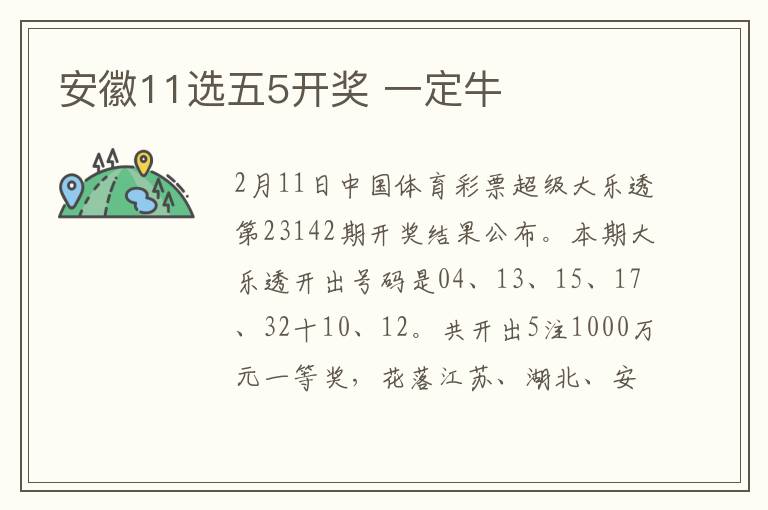 安徽11选五5开奖 一定牛

2月11日中国体育彩票超级大乐透第23142期开奖结果公布。本期大乐透开出号码是04、13、15、17、32十10、12。共开出5注1000万元一等奖，花落江苏、湖北、安